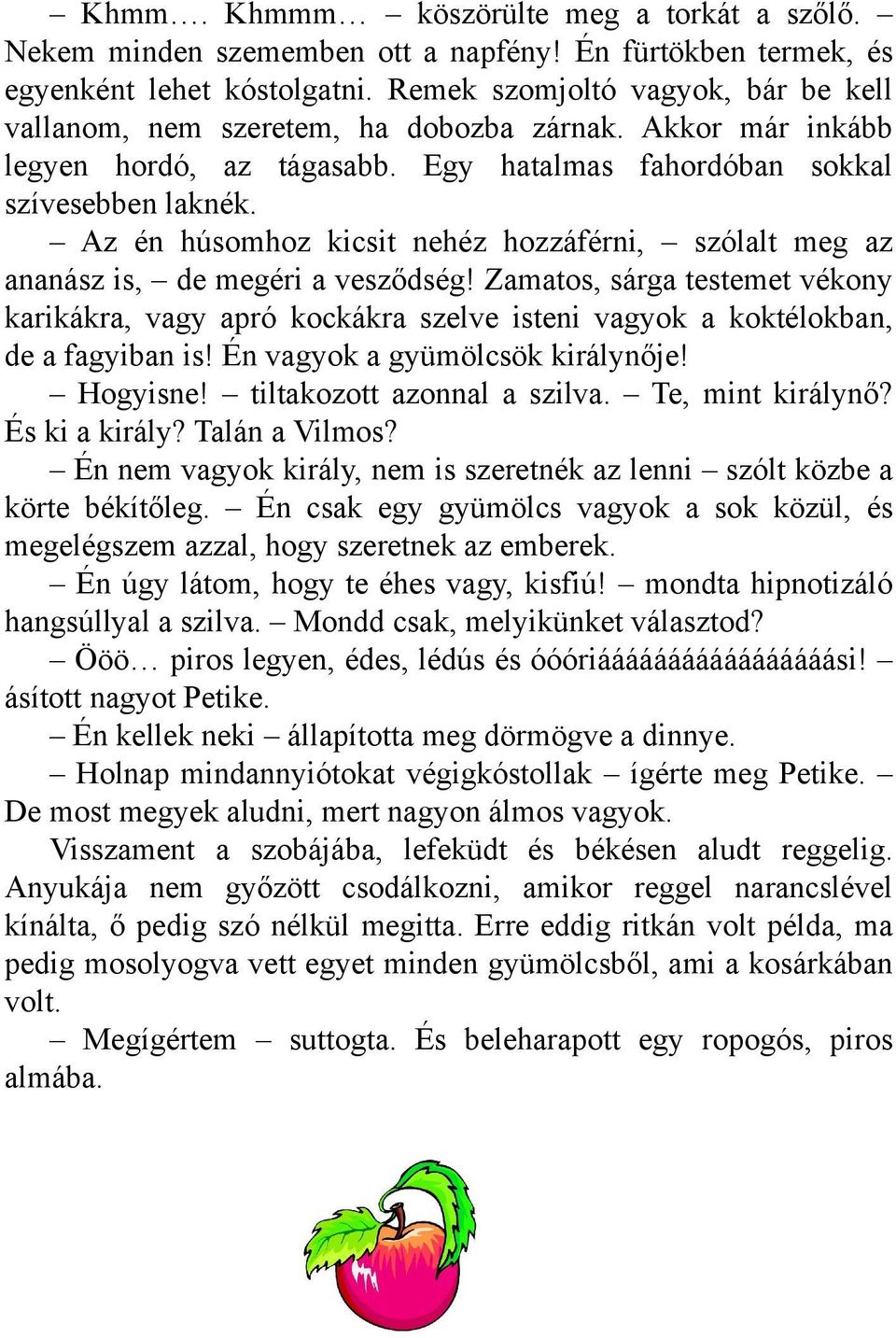 – Khmm…. Khmmm… – köszörülte meg a torkát a szőlő. – Nekem minden szememben ott a napfény! Én fürtökben termek, és egyenként lehet kóstolgatni. Remek szomjoltó vagyok, bár be kell vallanom, nem szeretem, ha dobozba zárnak. Akkor már inkább legyen hordó, az tágasabb. Egy hatalmas fahordóban sokkal szívesebben laknék.

– Az én húsomhoz kicsit nehéz hozzáférni, – szólalt meg az ananász is, – de megéri a vesződség! Zamatos, sárga testemet vékony karikákra, vagy apró kockákra szelve isteni vagyok a koktélokban, de a fagyiban is! Én vagyok a gyümölcsök királynője!

– Hogyisne! – tiltakozott azonnal a szilva. – Te, mint királynő? És ki a király? Talán a Vilmos?

– Én nem vagyok király, nem is szeretnék az lenni – szólt közbe a körte békítőleg. – Én csak egy gyümölcs vagyok a sok közül, és megelégszem azzal, hogy szeretnek az emberek.

– Én úgy látom, hogy te éhes vagy, kisfiú! – mondta hipnotizáló hangsúllyal a szilva. – Mondd csak, melyikünket választod?

– Ööö… piros legyen, édes, lédús és óóóriááááááááááááááááási! – ásított nagyot Petike.

– Én kellek neki – állapította meg dörmögve a dinnye.

– Holnap mindannyiótokat végigkóstollak – ígérte meg Petike. – De most megyek aludni, mert nagyon álmos vagyok.

Visszament a szobájába, lefeküdt és békésen aludt reggelig. Anyukája nem győzött csodálkozni, amikor reggel narancslével kínálta, ő pedig szó nélkül megitta. Erre eddig ritkán volt példa, ma pedig mosolyogva vett egyet minden gyümölcsből, ami a kosárkában volt.

– Megígértem – suttogta. És beleharapott egy ropogós, piros almába.